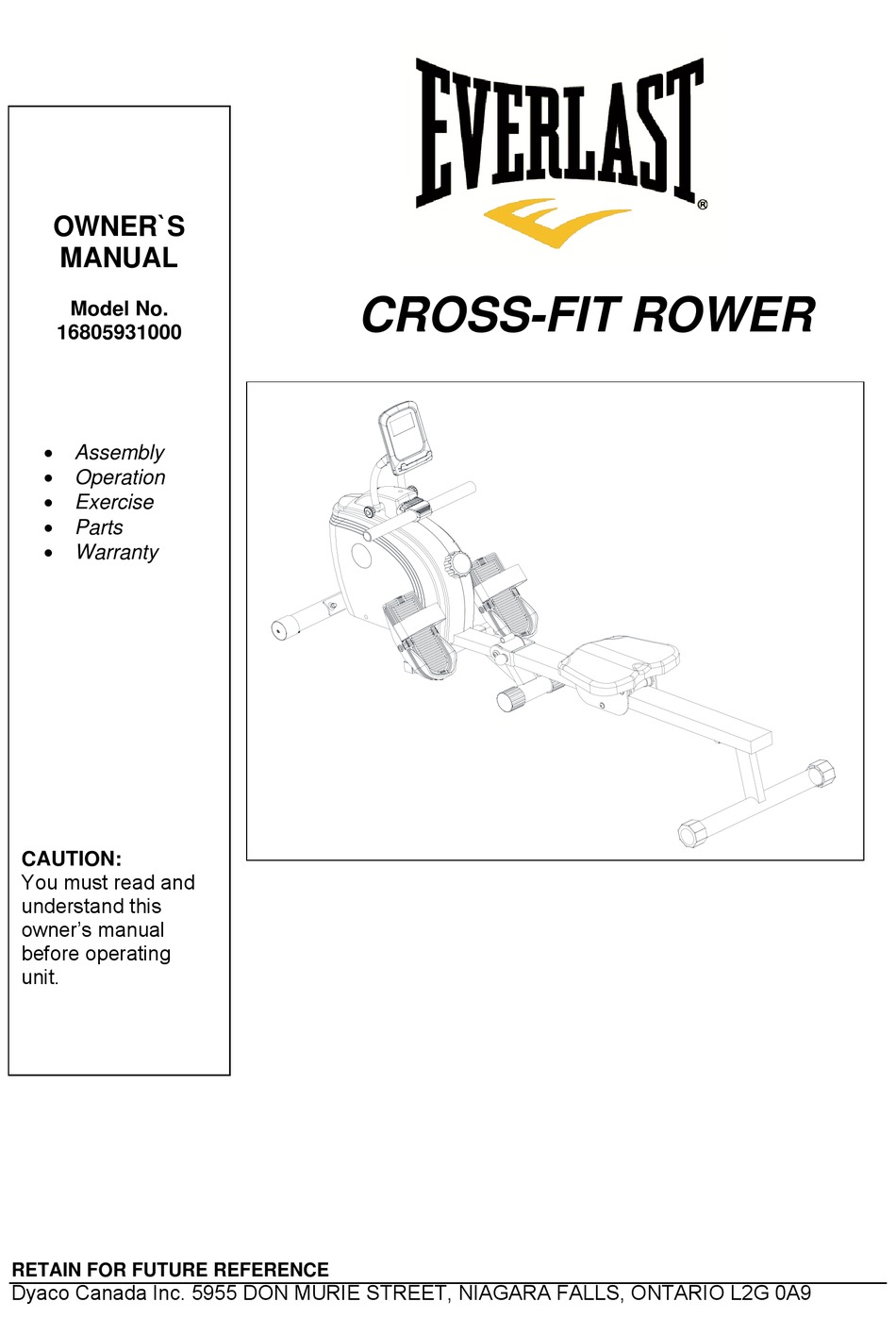 OWNER`S MANUAL

Model No. 16805931000

• Assembly
• Operation
• Exercise
• Parts
• Warranty

CAUTION:
You must read and understand this owner's manual before operating unit.

EVERLAST®

CROSS-FIT ROWER

RETAIN FOR FUTURE REFERENCE
Dyaco Canada Inc. 5955 DON MURIE STREET, NIAGARA FALLS, ONTARIO L2G 0A9